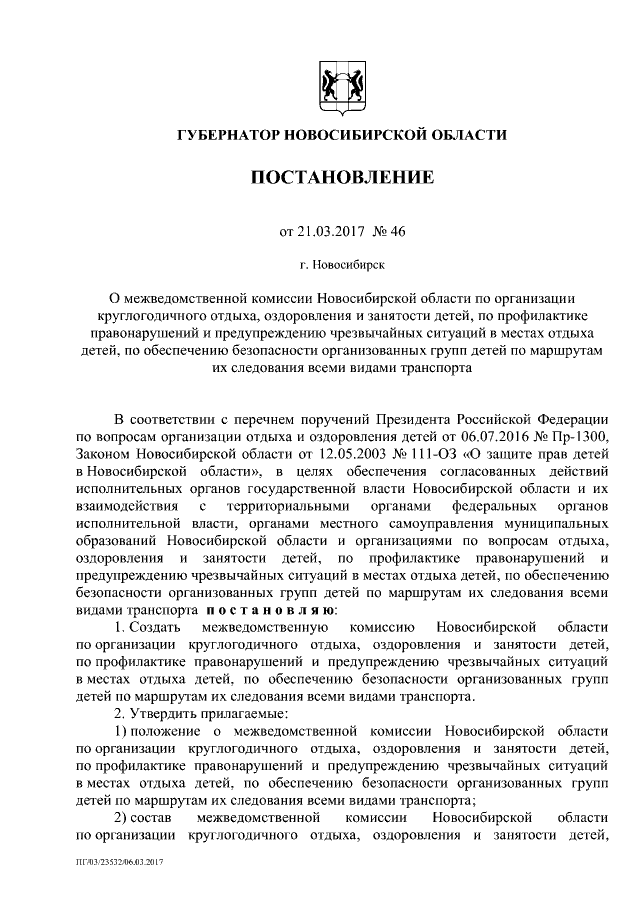 ГУБЕРНАТОР НОВОСИБИРСКОЙ ОБЛАСТИ

ПОСТАНОВЛЕНИЕ

от 21.03.2017 № 46

г. Новосибирск

О межведомственной комиссии Новосибирской области по организации круглогодичного отдыха, оздоровления и занятости детей, по профилактике правонарушений и предупреждению чрезвычайных ситуаций в местах отдыха детей, по обеспечению безопасности организованных групп детей по маршрутам их следования всеми видами транспорта

В соответствии с перечнем поручений Президента Российской Федерации по вопросам организации отдыха и оздоровления детей от 06.07.2016 № Пр-1300, Законом Новосибирской области от 12.05.2003 № 111-ОЗ «О защите прав детей в Новосибирской области», в целях обеспечения согласованных действий исполнительных органов государственной власти Новосибирской области и их взаимодействия с территориальными органами федеральных органов исполнительной власти, органами местного самоуправления муниципальных образований Новосибирской области и организациями по вопросам отдыха, оздоровления и занятости детей, по профилактике правонарушений и предупреждению чрезвычайных ситуаций в местах отдыха детей, по обеспечению безопасности организованных групп детей по маршрутам их следования всеми видами транспорта постановляю:

1. Создать межведомственную комиссию Новосибирской области по организации круглогодичного отдыха, оздоровления и занятости детей, по профилактике правонарушений и предупреждению чрезвычайных ситуаций в местах отдыха детей, по обеспечению безопасности организованных групп детей по маршрутам их следования всеми видами транспорта.

2. Утвердить прилагаемые:

1) положение о межведомственной комиссии Новосибирской области по организации круглогодичного отдыха, оздоровления и занятости детей, по профилактике правонарушений и предупреждению чрезвычайных ситуаций в местах отдыха детей, по обеспечению безопасности организованных групп детей по маршрутам их следования всеми видами транспорта;

2) состав межведомственной комиссии Новосибирской области по организации круглогодичного отдыха, оздоровления и занятости детей,

ПГ/03/23532/06.03.2017